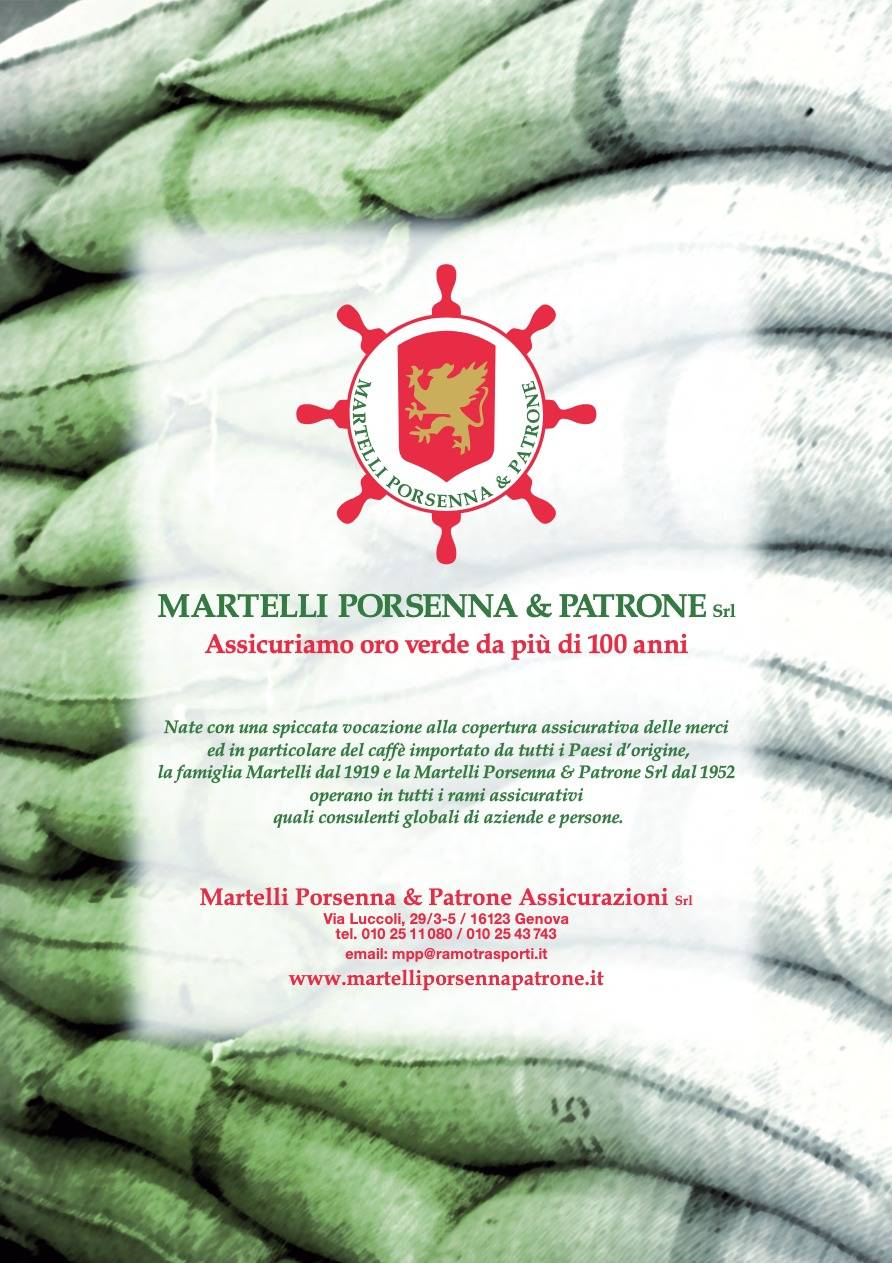 MARTELLI PORSENNA & PATRONE

MARTELLI PORSENNA & PATRONE Srl
Assicuriamo oro verde da più di 100 anni

Nate con una spiccata vocazione alla copertura assicurativa delle merci ed in particolare del caffè importato da tutti i Paesi d'origine, la famiglia Martelli dal 1919 e la Martelli Porsenna & Patrone Srl dal 1952 operano in tutti i rami assicurativi quali consulenti globali di aziende e persone.

Martelli Porsenna & Patrone Assicurazioni Srl
Via Luccoli, 29/3-5 / 16123 Genova
tel. 010 25 11 080 / 010 25 43 743
email: mpp@ramotrasporti.it
www.martelliporsennapatrone.it